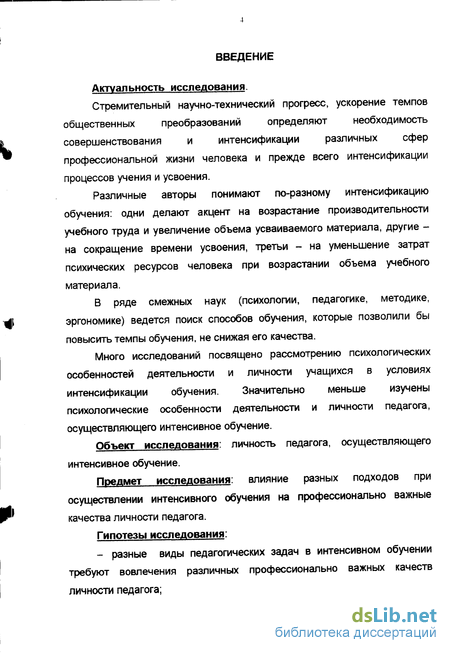 4

ВВЕДЕНИЕ

Актуальность исследования.

Стремительный научно-технический прогресс, ускорение темпов общественных преобразований определяют необходимость совершенствования и интенсификации различных сфер профессиональной жизни человека и прежде всего интенсификации процессов учения и усвоения.

Различные авторы понимают по-разному интенсификацию обучения: одни делают акцент на возрастание производительности учебного труда и увеличение объема усваиваемого материала, другие – на сокращение времени усвоения, третьи – на уменьшение затрат психических ресурсов человека при возрастании объема учебного материала.

В ряде смежных наук (психологии, педагогике, методике, эргономике) ведется поиск способов обучения, которые позволили бы повысить темпы обучения, не снижая его качества.

Много исследований посвящено рассмотрению психологических особенностей деятельности и личности учащихся в условиях интенсификации обучения. Значительно меньше изучены психологические особенности деятельности и личности педагога, осуществляющего интенсивное обучение.

Объект исследования: личность педагога, осуществляющего интенсивное обучение.

Предмет исследования: влияние разных подходов при осуществлении интенсивного обучения на профессионально важные качества личности педагога.

Гипотезы исследования:

– разные виды педагогических задач в интенсивном обучении требуют вовлечения различных профессионально важных качеств личности педагога;

dsLib.net
библиотека диссертаций